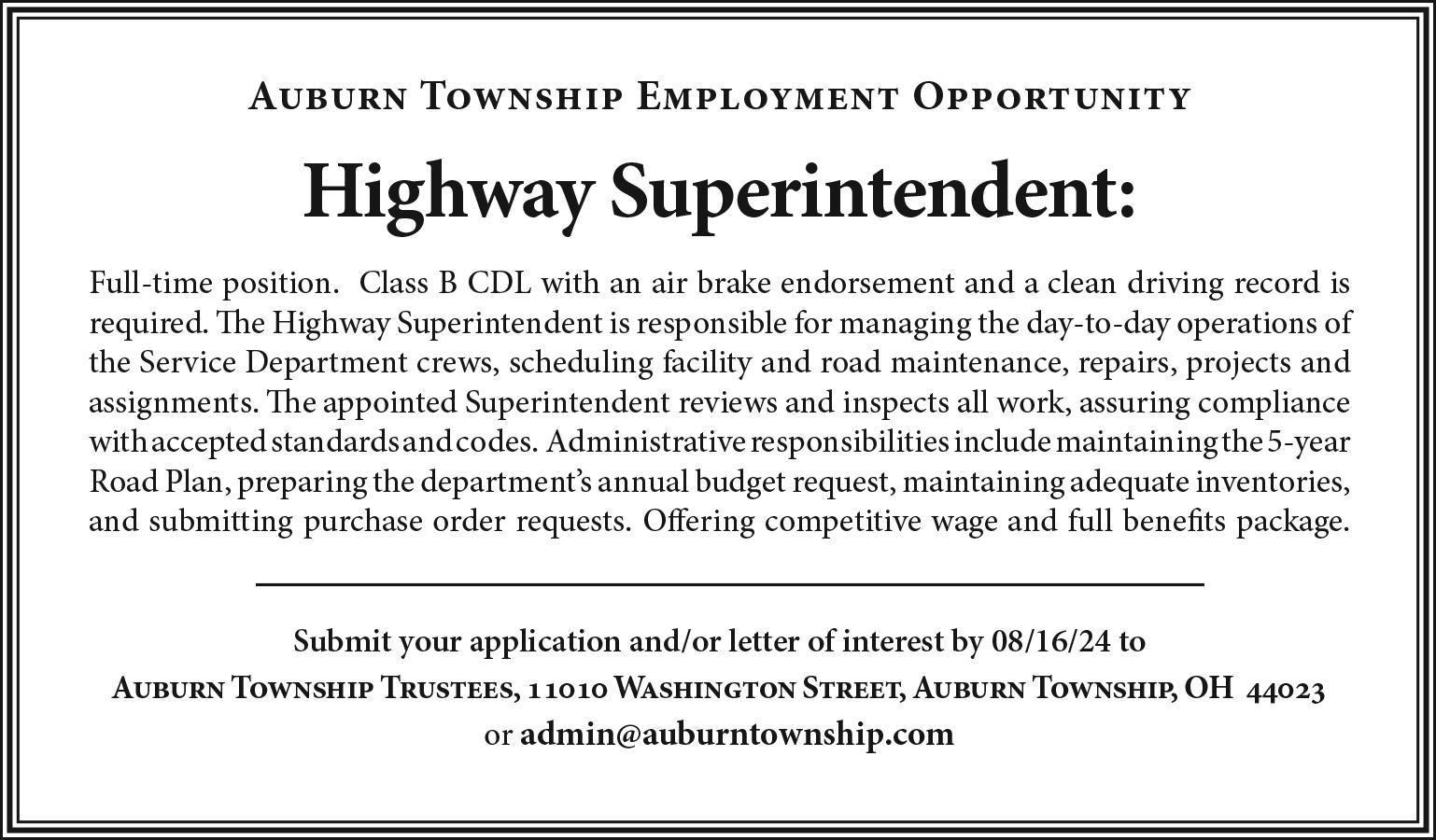 Auburn Township Employment Opportunity

Highway Superintendent:

Full-time position. Class B CDL with an air brake endorsement and a clean driving record is required. The Highway Superintendent is responsible for managing the day-to-day operations of the Service Department crews, scheduling facility and road maintenance, repairs, projects and assignments. The appointed Superintendent reviews and inspects all work, assuring compliance with accepted standards and codes. Administrative responsibilities include maintaining the 5-year Road Plan, preparing the department's annual budget request, maintaining adequate inventories, and submitting purchase order requests. Offering competitive wage and full benefits package.

Submit your application and/or letter of interest by 08/16/24 to
Auburn Township Trustees, 11010 Washington Street, Auburn Township, OH 44023
or admin@auburntownship.com